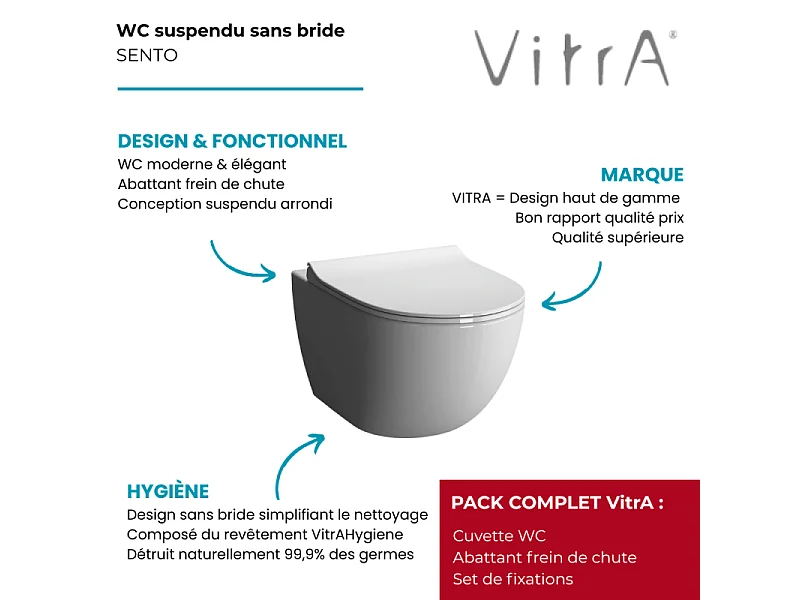 WC suspendu sans bride
SENTO

VitrA®

DESIGN & FONCTIONNEL
WC moderne & élégant
Abattant frein de chute
Conception suspendu arrondi

MARQUE
VITRA = Design haut de gamme
Bon rapport qualité prix
Qualité supérieure

HYGIÈNE
Design sans bride simplifiant le nettoyage
Composé du revêtement VitrAHygiene
Détruit naturellement 99,9% des germes

PACK COMPLET VitrA :
Cuvette WC
Abattant frein de chute
Set de fixations